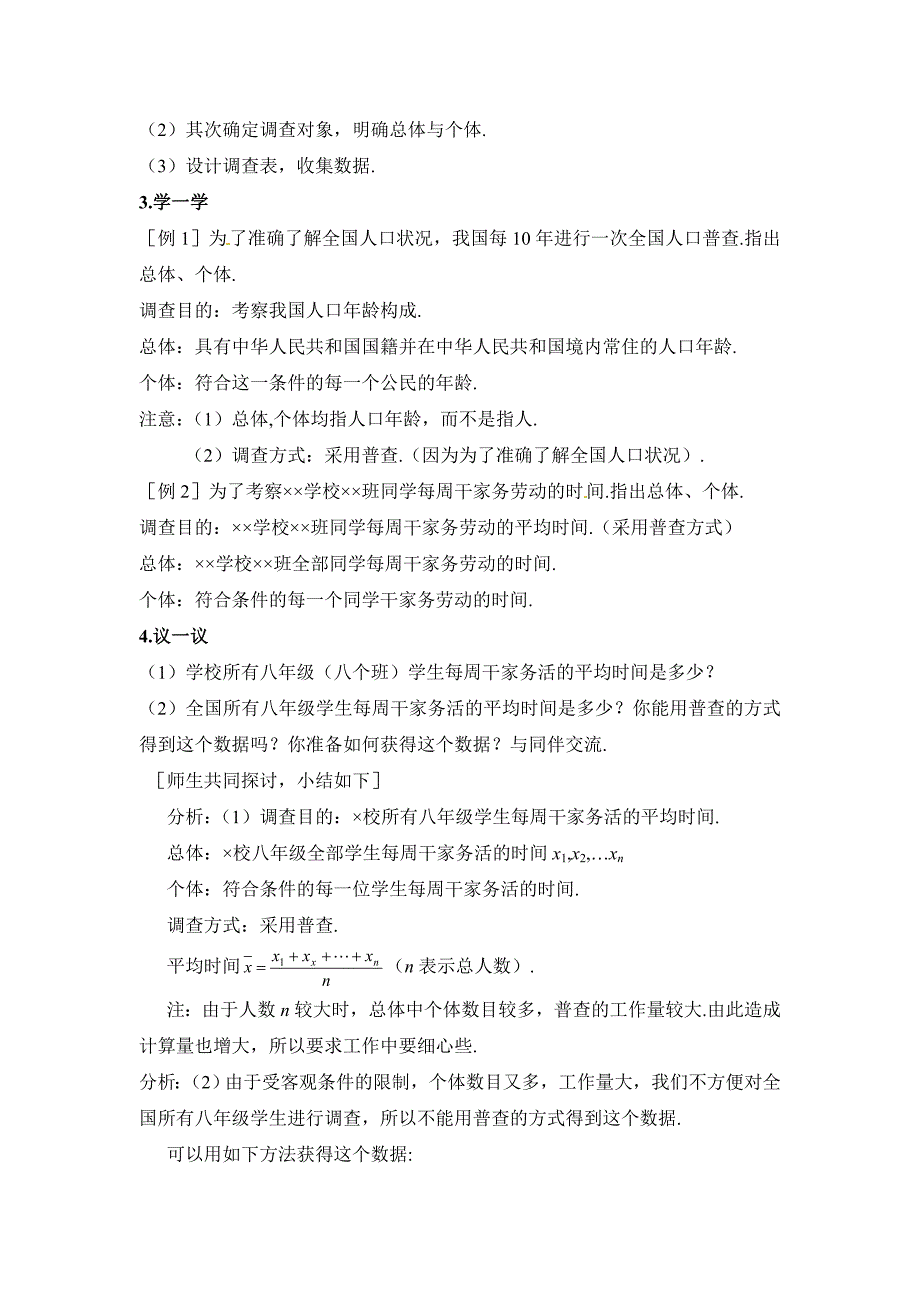 （2）其次确定调查对象，明确总体与个体.

（3）设计调查表，收集数据.

3.学一学

［例 1］为了准确了解全国人口状况，我国每 10 年进行一次全国人口普查.指出总体、个体.

调查目的：考察我国人口年龄构成.

总体：具有中华人民共和国国籍并在中华人民共和国境内常住的人口年龄.

个体：符合这一条件的每一个公民的年龄.

注意：（1）总体,个体均指人口年龄，而不是指人.

（2）调查方式：采用普查.（因为为了准确了解全国人口状况）.

［例 2］为了考察××学校××班同学每周干家务劳动的时间.指出总体、个体.

调查目的：××学校××班同学每周干家务劳动的平均时间.（采用普查方式）

总体：××学校××班全部同学每周干家务劳动的时间.

个体：符合条件的每一个同学干家务劳动的时间.

4.议一议

（1）学校所有八年级（八个班）学生每周干家务活的平均时间是多少？

（2）全国所有八年级学生每周干家务活的平均时间是多少？你能用普查的方式得到这个数据吗？你准备如何获得这个数据？与同伴交流.

［师生共同探讨，小结如下］

分析：（1）调查目的：×校所有八年级学生每周干家务活的平均时间.

总体：×校八年级全部学生每周干家务活的时间 $x_1,x_2,\ldots x_n$

个体：符合条件的每一位学生每周干家务活的时间.

调查方式：采用普查.

平均时间 $\bar{x}=\frac{x_1+x_x+\cdots+x_n}{n}$（$n$ 表示总人数）.

注：由于人数 $n$ 较大时，总体中个体数目较多，普查的工作量较大.由此造成计算量也增大，所以要求工作中要细心些.

分析:（2）由于受客观条件的限制，个体数目又多，工作量大，我们不方便对全国所有八年级学生进行调查，所以不能用普查的方式得到这个数据.

可以用如下方法获得这个数据: